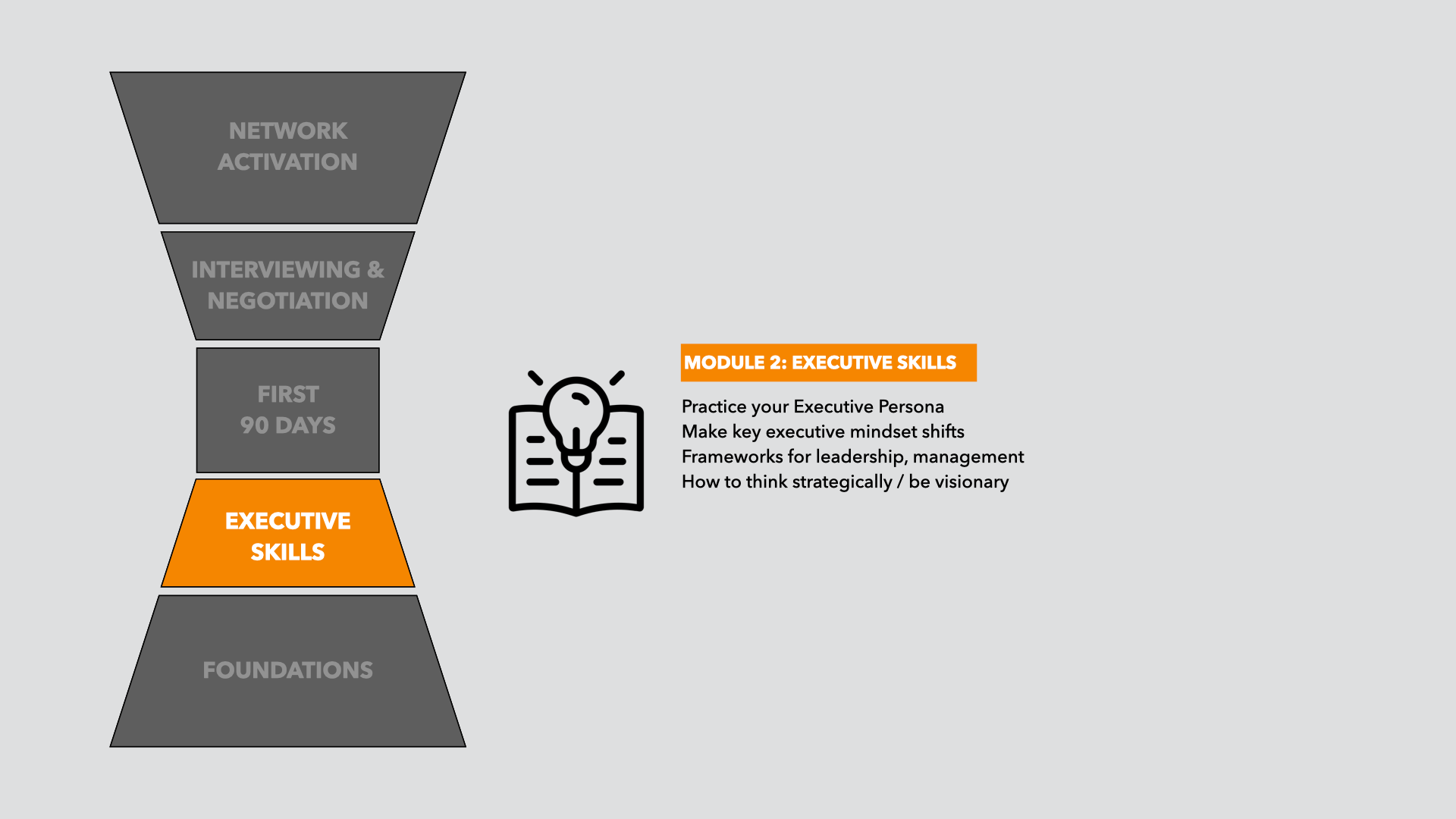 NETWORK ACTIVATION

INTERVIEWING & NEGOTIATION

FIRST 90 DAYS

EXECUTIVE SKILLS

FOUNDATIONS

MODULE 2: EXECUTIVE SKILLS

Practice your Executive Persona
Make key executive mindset shifts
Frameworks for leadership, management
How to think strategically / be visionary